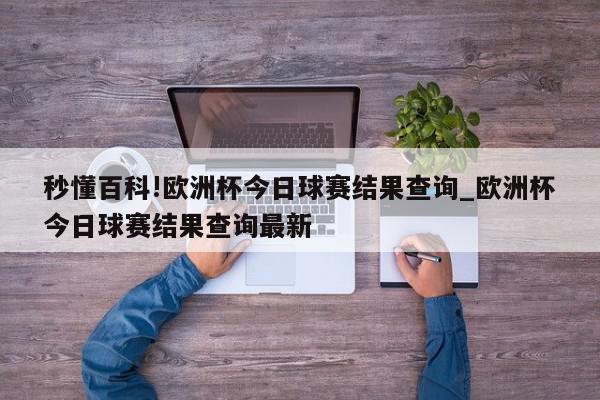 秒懂百科!欧洲杯今日球赛结果查询_欧洲杯今日球赛结果查询最新